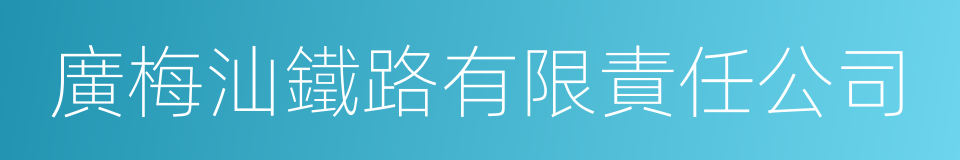 廣梅汕鐵路有限責任公司